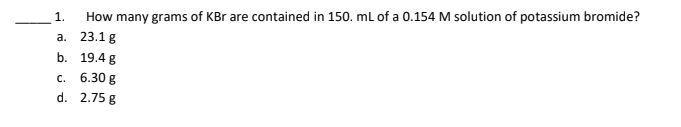 _____ 1. How many grams of KBr are contained in 150. mL of a 0.154 M solution of potassium bromide?
a. 23.1 g
b. 19.4 g
c. 6.30 g
d. 2.75 g